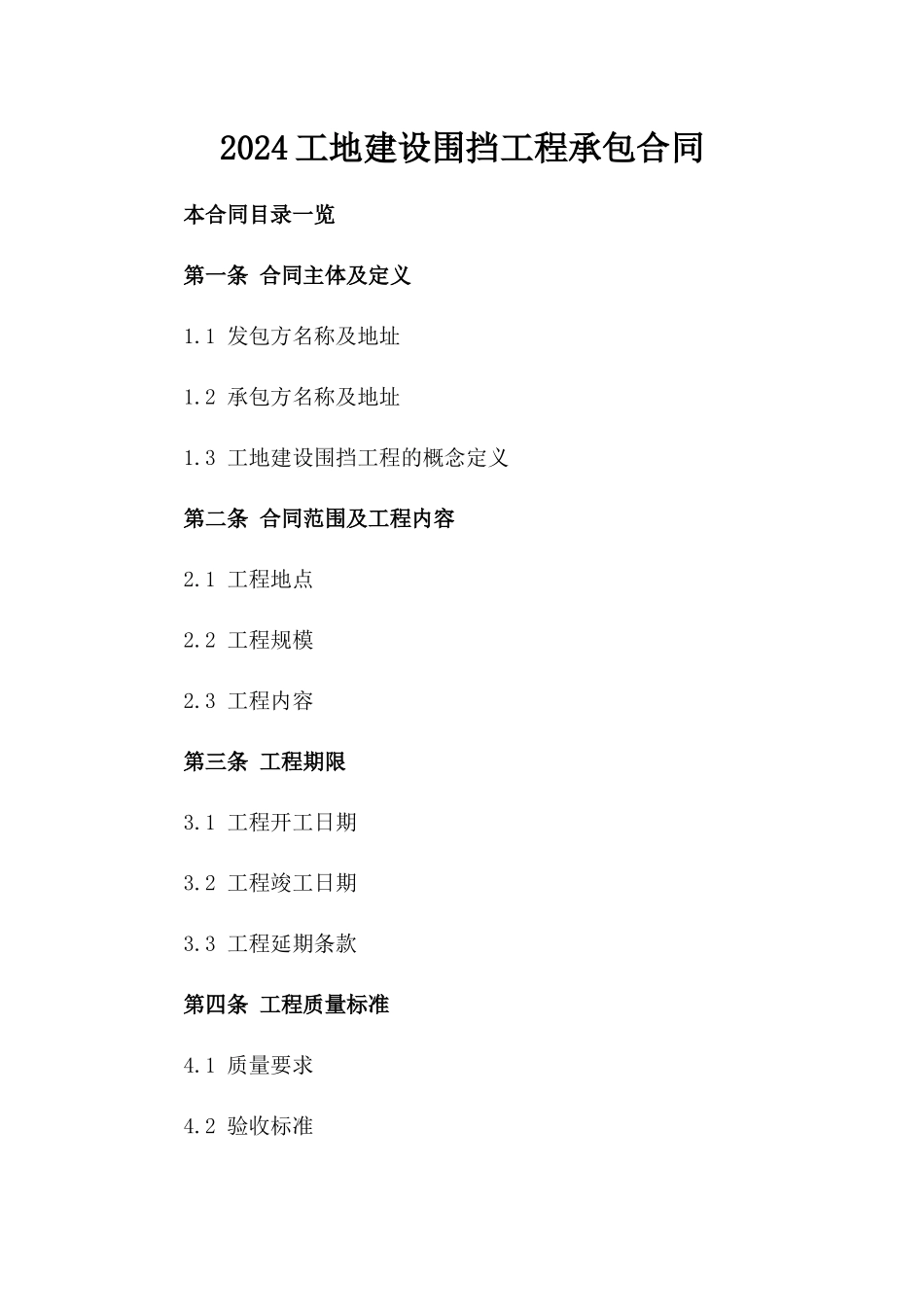 2024工地建设围挡工程承包合同

本合同目录一览

第一条 合同主体及定义

1.1 发包方名称及地址

1.2 承包方名称及地址

1.3 工地建设围挡工程的概念定义

第二条 合同范围及工程内容

2.1 工程地点

2.2 工程规模

2.3 工程内容

第三条 工程期限

3.1 工程开工日期

3.2 工程竣工日期

3.3 工程延期条款

第四条 工程质量标准

4.1 质量要求

4.2 验收标准